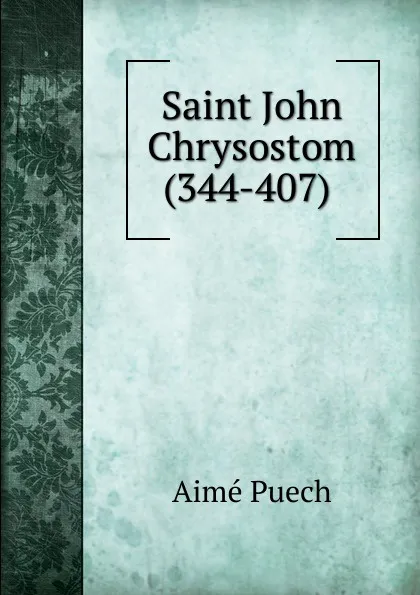 Saint John Chrysostom (344-407)

Aimé Puech